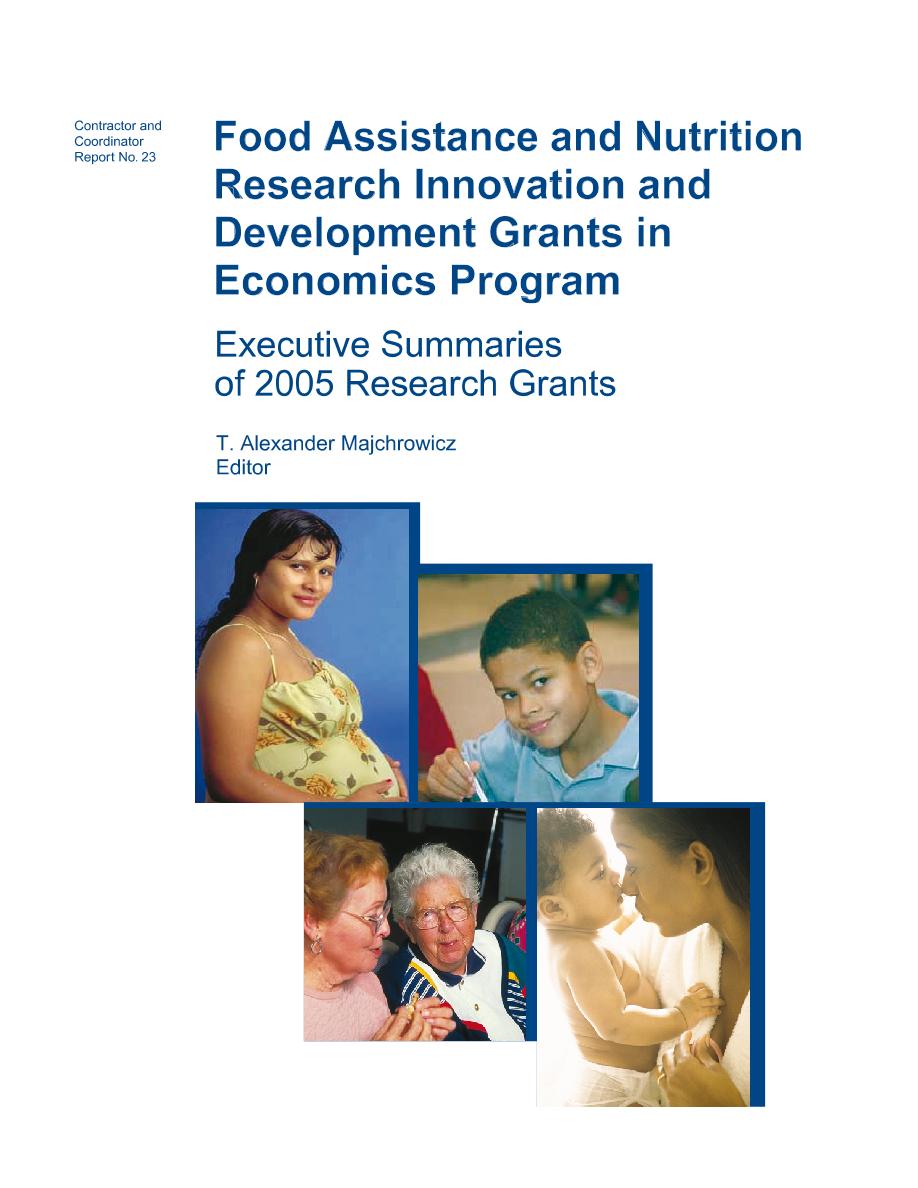 Contractor and Coordinator Report No. 23

Food Assistance and Nutrition Research Innovation and Development Grants in Economics Program

Executive Summaries of 2005 Research Grants

T. Alexander Majchrowicz
Editor